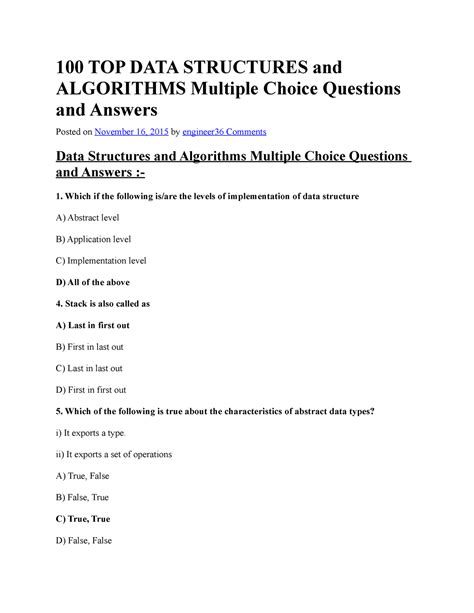 100 TOP DATA STRUCTURES and ALGORITHMS Multiple Choice Questions and Answers

Posted on November 16, 2015 by engineer36 Comments

Data Structures and Algorithms Multiple Choice Questions and Answers :-

1. Which if the following is/are the levels of implementation of data structure

A) Abstract level

B) Application level

C) Implementation level

D) All of the above

4. Stack is also called as

A) Last in first out

B) First in last out

C) Last in last out

D) First in first out

5. Which of the following is true about the characteristics of abstract data types?

i) It exports a type.

ii) It exports a set of operations

A) True, False

B) False, True

C) True, True

D) False, False